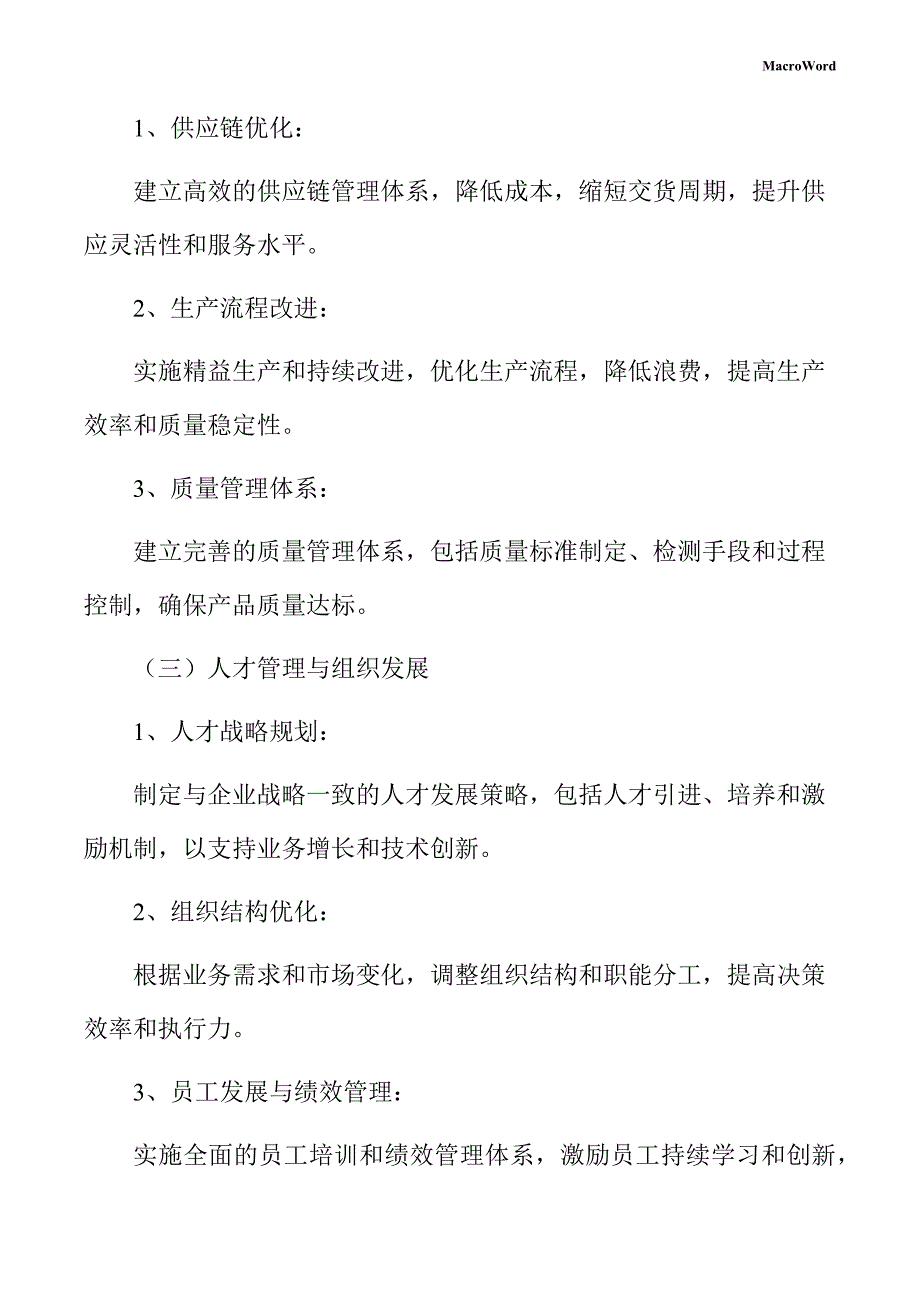 MacroWord

1、供应链优化：

建立高效的供应链管理体系，降低成本，缩短交货周期，提升供应灵活性和服务水平。

2、生产流程改进：

实施精益生产和持续改进，优化生产流程，降低浪费，提高生产效率和质量稳定性。

3、质量管理体系：

建立完善的质量管理体系，包括质量标准制定、检测手段和过程控制，确保产品质量达标。

（三）人才管理与组织发展

1、人才战略规划：

制定与企业战略一致的人才发展策略，包括人才引进、培养和激励机制，以支持业务增长和技术创新。

2、组织结构优化：

根据业务需求和市场变化，调整组织结构和职能分工，提高决策效率和执行力。

3、员工发展与绩效管理：

实施全面的员工培训和绩效管理体系，激励员工持续学习和创新，